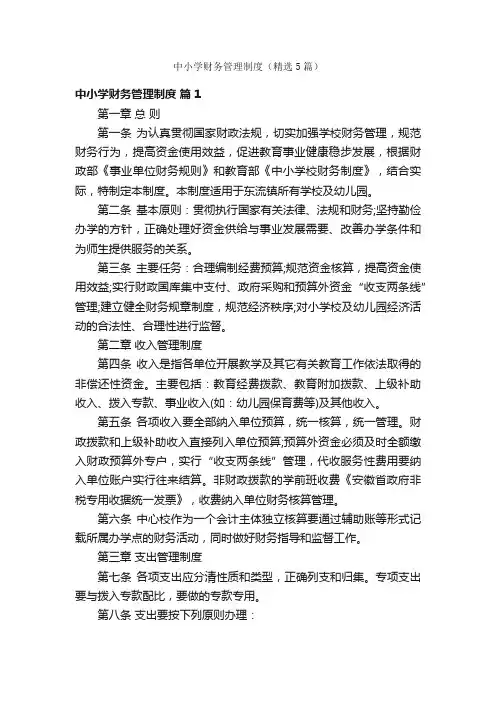 中小学财务管理制度（精选5篇）

中小学财务管理制度 篇1

第一章 总 则

第一条 为认真贯彻国家财政法规，切实加强学校财务管理，规范财务行为，提高资金使用效益，促进教育事业健康稳步发展，根据财政部《事业单位财务规则》和教育部《中小学校财务制度》，结合实际，特制定本制度。本制度适用于东流镇所有学校及幼儿园。

第二条 基本原则：贯彻执行国家有关法律、法规和财务;坚持勤俭办学的方针，正确处理好资金供给与事业发展需要、改善办学条件和为师生提供服务的关系。

第三条 主要任务：合理编制经费预算;规范资金核算，提高资金使用效益;实行财政国库集中支付、政府采购和预算外资金“收支两条线”管理;建立健全财务规章制度，规范经济秩序;对小学校及幼儿园经济活动的合法性、合理性进行监督。

第二章 收入管理制度

第四条 收入是指各单位开展教学及其它有关教育工作依法取得的非偿还性资金。主要包括：教育经费拨款、教育附加拨款、上级补助收入、拨入专款、事业收入(如：幼儿园保育费等)及其他收入。

第五条 各项收入要全部纳入单位预算，统一核算，统一管理。财政拨款和上级补助收入直接列入单位预算;预算外资金必须及时全额缴入财政预算外专户，实行“收支两条线”管理，代收服务性费用要纳入单位账户实行往来结算。非财政拨款的学前班收费《安徽省政府非税专用收据统一发票》，收费纳入单位财务核算管理。

第六条 中心校作为一个会计主体独立核算要通过辅助账等形式记载所属办学点的财务活动，同时做好财务指导和监督工作。

第三章 支出管理制度

第七条 各项支出应分清性质和类型，正确列支和归集。专项支出要与拨入专款配比，要做的专款专用。

第八条 支出要按下列原则办理：